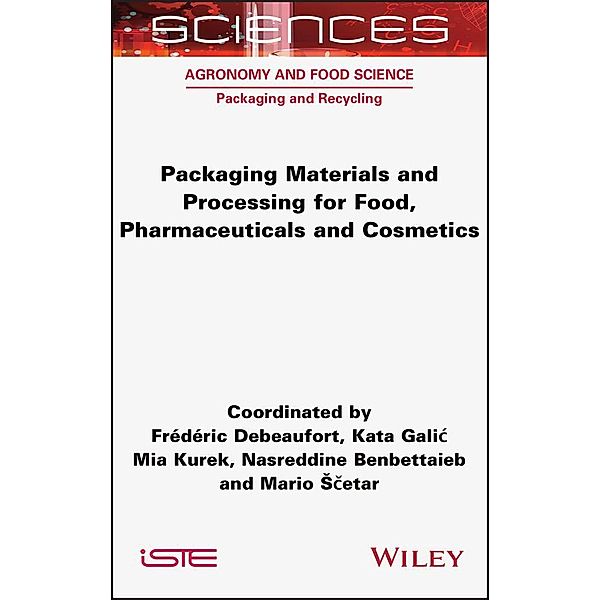 SCIENCES

AGRONOMY AND FOOD SCIENCE
Packaging and Recycling

Packaging Materials and Processing for Food, Pharmaceuticals and Cosmetics

Coordinated by
Frédéric Debeaufort, Kata Galić
Mia Kurek, Nasreddine Benbettaieb
and Mario Ščetar

iSTE

WILEY